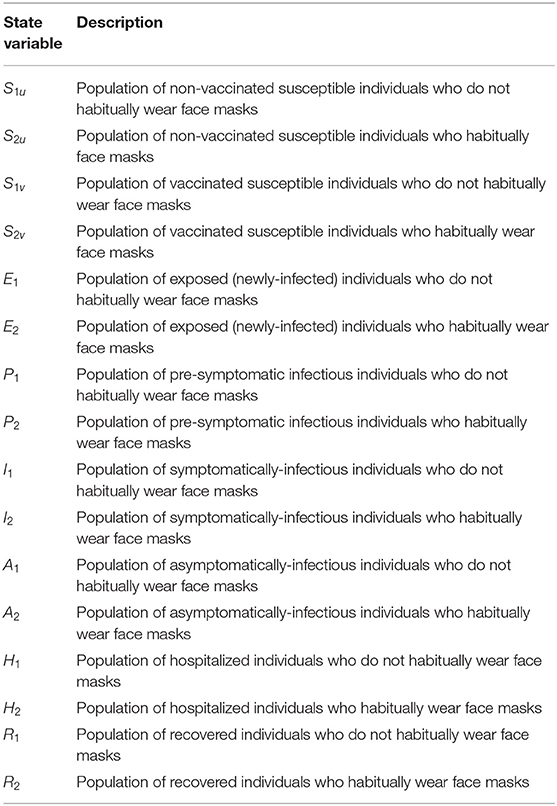 | State variable | Description |
|---|---|
| $S_{1u}$ | Population of non-vaccinated susceptible individuals who do not habitually wear face masks |
| $S_{2u}$ | Population of non-vaccinated susceptible individuals who habitually face masks |
| $S_{1v}$ | Population of vaccinated susceptible individuals who do not habitually wear face masks |
| $S_{2v}$ | Population of vaccinated susceptible individuals who habitually wear face masks |
| $E_1$ | Population of exposed (newly-infected) individuals who do not habitually wear face masks |
| $E_2$ | Population of exposed (newly-infected) individuals who habitually wear face masks |
| $P_1$ | Population of pre-symptomatic infectious individuals who do not habitually wear face masks |
| $P_2$ | Population of pre-symptomatic infectious individuals who habitually wear face masks |
| $I_1$ | Population of symptomatically-infectious individuals who do not habitually wear face masks |
| $I_2$ | Population of symptomatically-infectious individuals who habitually wear face masks |
| $A_1$ | Population of asymptomatically-infectious individuals who do not habitually wear face masks |
| $A_2$ | Population of asymptomatically-infectious individuals who habitually wear face masks |
| $H_1$ | Population of hospitalized individuals who do not habitually wear face masks |
| $H_2$ | Population of hospitalized individuals who habitually wear face masks |
| $R_1$ | Population of recovered individuals who do not habitually wear face masks |
| $R_2$ | Population of recovered individuals who habitually wear face masks |